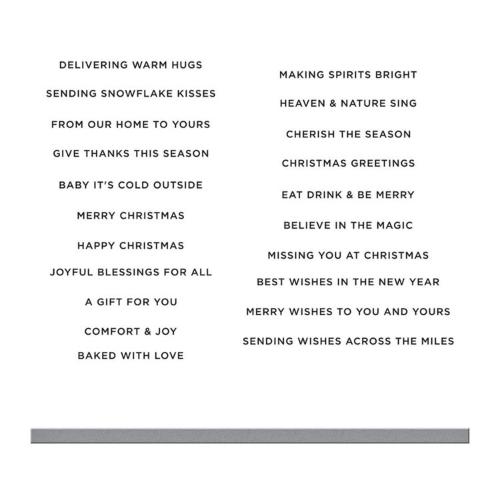 DELIVERING WARM HUGS
SENDING SNOWFLAKE KISSES
FROM OUR HOME TO YOURS
GIVE THANKS THIS SEASON
BABY IT'S COLD OUTSIDE
MERRY CHRISTMAS
HAPPY CHRISTMAS
JOYFUL BLESSINGS FOR ALL
A GIFT FOR YOU
COMFORT & JOY
BAKED WITH LOVE

MAKING SPIRITS BRIGHT
HEAVEN & NATURE SING
CHERISH THE SEASON
CHRISTMAS GREETINGS
EAT DRINK & BE MERRY
BELIEVE IN THE MAGIC
MISSING YOU AT CHRISTMAS
BEST WISHES IN THE NEW YEAR
MERRY WISHES TO YOU AND YOURS
SENDING WISHES ACROSS THE MILES